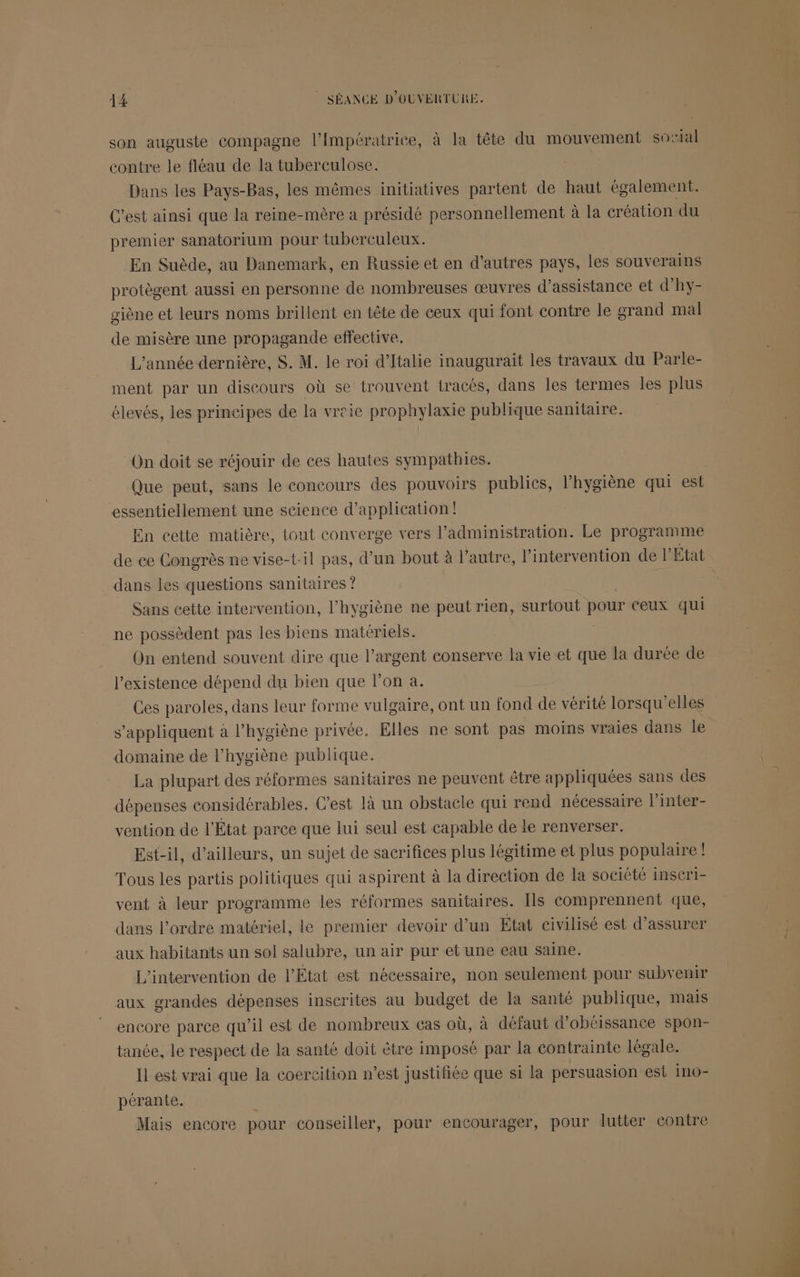 14 SÉANCE D'OUVERTURE.

son auguste compagne l'Impératrice, à la tête du mouvement social contre le fléau de la tuberculose.

Dans les Pays-Bas, les mêmes initiatives partent de haut également. C'est ainsi que la reine-mère a présidé personnellement à la création du premier sanatorium pour tuberculeux.

En Suède, au Danemark, en Russie et en d'autres pays, les souverains protègent aussi en personne de nombreuses œuvres d'assistance et d'hygiène et leurs noms brillent en tête de ceux qui font contre le grand mal de misère une propagande effective.

L'année dernière, S. M. le roi d'Italie inaugurait les travaux du Parlement par un discours où se trouvent tracés, dans les termes les plus élevés, les principes de la vraie prophylaxie publique sanitaire.

On doit se réjouir de ces hautes sympathies.

Que peut, sans le concours des pouvoirs publics, l'hygiène qui est essentiellement une science d'application!

En cette matière, tout converge vers l'administration. Le programme de ce Congrès ne vise-t-il pas, d'un bout à l'autre, l'intervention de l'État dans les questions sanitaires?

Sans cette intervention, l'hygiène ne peut rien, surtout pour ceux qui ne possèdent pas les biens matériels.

On entend souvent dire que l'argent conserve la vie et que la durée de l'existence dépend du bien que l'on a.

Ces paroles, dans leur forme vulgaire, ont un fond de vérité lorsqu'elles s'appliquent à l'hygiène privée. Elles ne sont pas moins vraies dans le domaine de l'hygiène publique.

La plupart des réformes sanitaires ne peuvent être appliquées sans des dépenses considérables. C'est là un obstacle qui rend nécessaire l'intervention de l'État parce que lui seul est capable de le renverser.

Est-il, d'ailleurs, un sujet de sacrifices plus légitime et plus populaire! Tous les partis politiques qui aspirent à la direction de la société inscrivent à leur programme les réformes sanitaires. Ils comprennent que, dans l'ordre matériel, le premier devoir d'un État civilisé est d'assurer aux habitants un sol salubre, un air pur et une eau saine.

L'intervention de l'État est nécessaire, non seulement pour subvenir aux grandes dépenses inscrites au budget de la santé publique, mais encore parce qu'il est de nombreux cas où, à défaut d'obéissance spontanée, le respect de la santé doit être imposé par la contrainte légale.

Il est vrai que la coercition n'est justifiée que si la persuasion est inopérante.

Mais encore pour conseiller, pour encourager, pour lutter contre